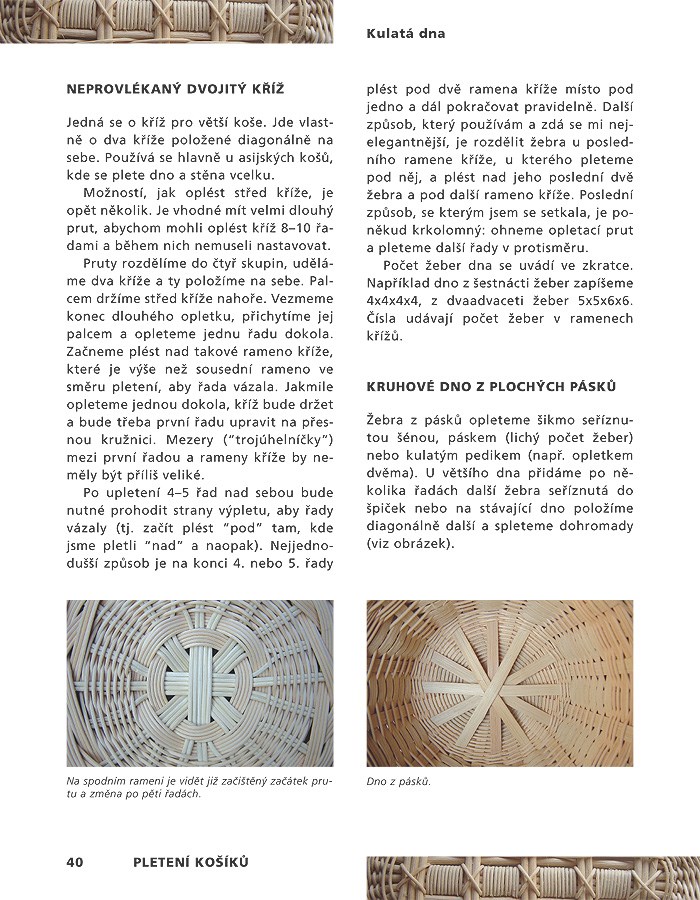 Kulatá dna

NEPROVLÉKANÝ DVOJITÝ KŘÍŽ

Jedná se o kříž pro větší koše. Jde vlastně o dva kříže položené diagonálně na sebe. Používá se hlavně u asijských košů, kde se plete dno a stěna vcelku.

Možností, jak oplést střed kříže, je opět několik. Je vhodné mít velmi dlouhý prut, abychom mohli oplést kříž 8–10 řadami a během nich nemuseli nastavovat.

Pruty rozdělíme do čtyř skupin, uděláme dva kříže a ty položíme na sebe. Palcem držíme střed kříže nahoře. Vezmeme konec dlouhého opletku, přichytíme jej palcem a opleteme jednu řadu dokola. Začneme plést nad takové rameno kříže, které je výše než sousední rameno ve směru pletení, aby řada vázala. Jakmile opleteme jednou dokola, kříž bude držet a bude třeba první řadu upravit na přesnou kružnici. Mezery ("trojúhelníčky") mezi první řadou a rameny kříže by neměly být příliš veliké.

Po upletení 4–5 řad nad sebou bude nutné prohodit strany výpletu, aby řady vázaly (tj. začít plést "pod" tam, kde jsme pletli "nad" a naopak). Nejjednodušší způsob je na konci 4. nebo 5. řady plést pod dvě ramena kříže místo pod jedno a dál pokračovat pravidelně. Další způsob, který používám a zdá se mi nejelegantnější, je rozdělit žebra u posledního ramene kříže, u kterého pleteme pod něj, a plést nad jeho poslední dvě žebra a pod další rameno kříže. Poslední způsob, se kterým jsem se setkala, je poněkud krkolomný: ohneme opletací prut a pleteme další řady v protisměru.

Počet žeber dna se uvádí ve zkratce. Například dno z šestnácti žeber zapíšeme 4x4x4x4, z dvaadvaceti žeber 5x5x6x6. Čísla udávají počet žeber v ramenech křížů.

KRUHOVÉ DNO Z PLOCHÝCH PÁSKŮ

Žebra z pásků opleteme šikmo seříznutou šénou, páskem (lichý počet žeber) nebo kulatým pedikem (např. opletkem dvěma). U většího dna přidáme po několika řadách další žebra seříznutá do špiček nebo na stávající dno položíme diagonálně další a spleteme dohromady (viz obrázek).

Na spodním rameni je vidět již začištěný začátek prutu a změna po pěti řadách.

Dno z pásků.

40 PLETENÍ KOŠÍKŮ